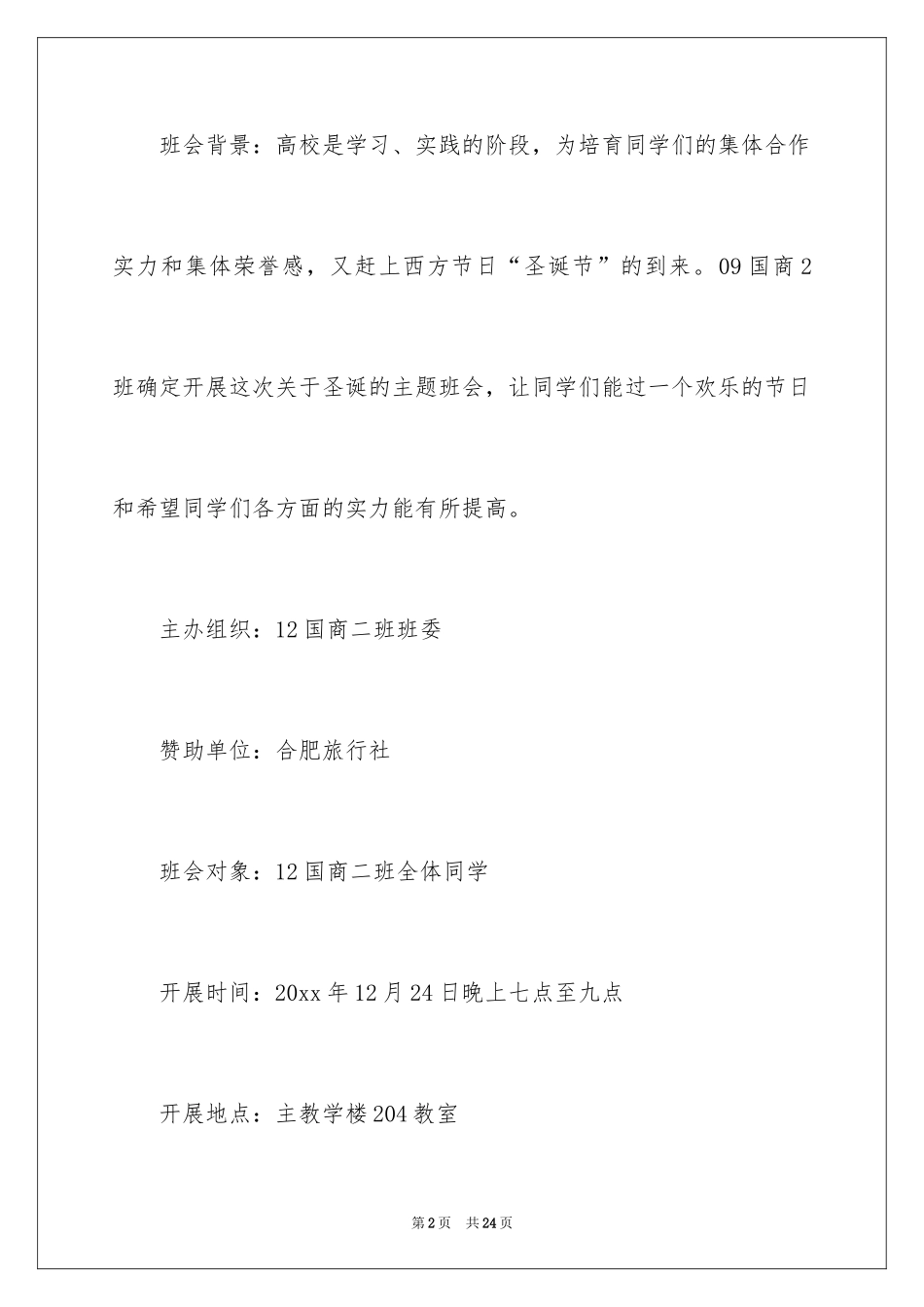 班会背景：高校是学习、实践的阶段，为培育同学们的集体合作实力和集体荣誉感，又赶上西方节日“圣诞节”的到来。09国商2班确定开展这次关于圣诞的主题班会，让同学们能过一个欢乐的节日和希望同学们各方面的实力能有所提高。

主办组织：12国商二班班委

赞助单位：合肥旅行社

班会对象：12国商二班全体同学

开展时间：20xx年12月24日晚上七点至九点

开展地点：主教学楼204教室

第2页 共24页